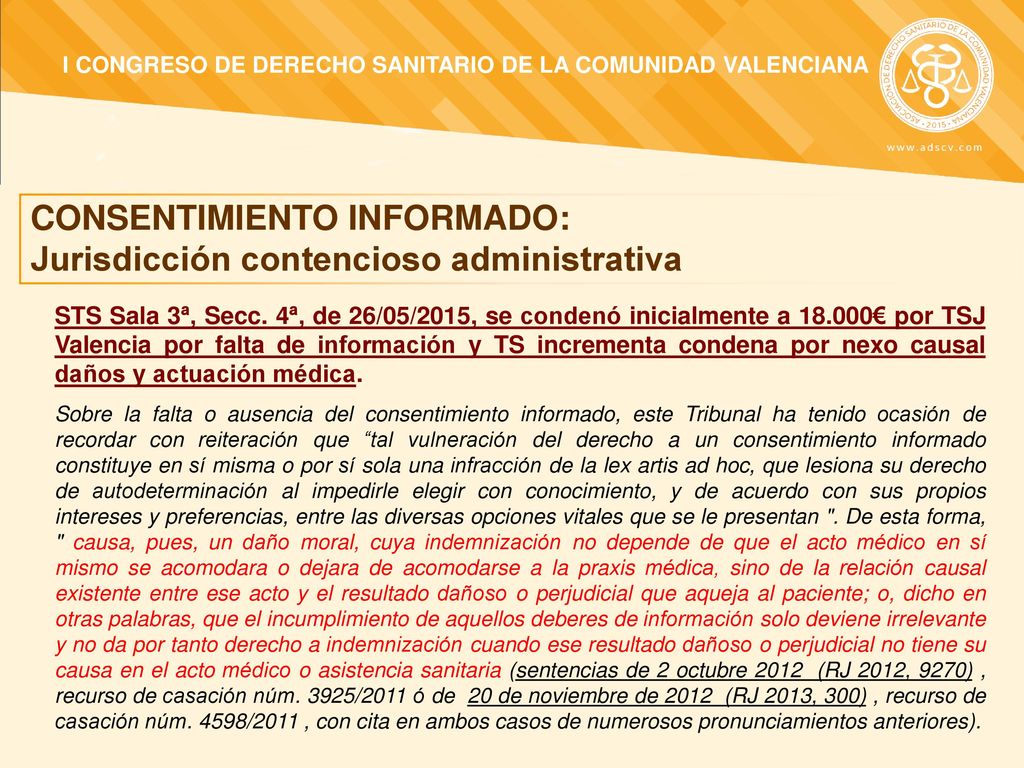 I CONGRESO DE DERECHO SANITARIO DE LA COMUNIDAD VALENCIANA

ASOCIACIÓN DE DERECHO SANITARIO DE LA COMUNIDAD VALENCIANA · 2015 ·

www.adscv.com

CONSENTIMIENTO INFORMADO:
Jurisdicción contencioso administrativa

STS Sala 3ª, Secc. 4ª, de 26/05/2015, se condenó inicialmente a 18.000€ por TSJ Valencia por falta de información y TS incrementa condena por nexo causal daños y actuación médica.

Sobre la falta o ausencia del consentimiento informado, este Tribunal ha tenido ocasión de recordar con reiteración que “tal vulneración del derecho a un consentimiento informado constituye en sí misma o por sí sola una infracción de la lex artis ad hoc, que lesiona su derecho de autodeterminación al impedirle elegir con conocimiento, y de acuerdo con sus propios intereses y preferencias, entre las diversas opciones vitales que se le presentan ". De esta forma, " causa, pues, un daño moral, cuya indemnización no depende de que el acto médico en sí mismo se acomodara o dejara de acomodarse a la praxis médica, sino de la relación causal existente entre ese acto y el resultado dañoso o perjudicial que aqueja al paciente; o, dicho en otras palabras, que el incumplimiento de aquellos deberes de información solo deviene irrelevante y no da por tanto derecho a indemnización cuando ese resultado dañoso o perjudicial no tiene su causa en el acto médico o asistencia sanitaria (sentencias de 2 octubre 2012 (RJ 2012, 9270) , recurso de casación núm. 3925/2011 ó de 20 de noviembre de 2012 (RJ 2013, 300) , recurso de casación núm. 4598/2011 , con cita en ambos casos de numerosos pronunciamientos anteriores).